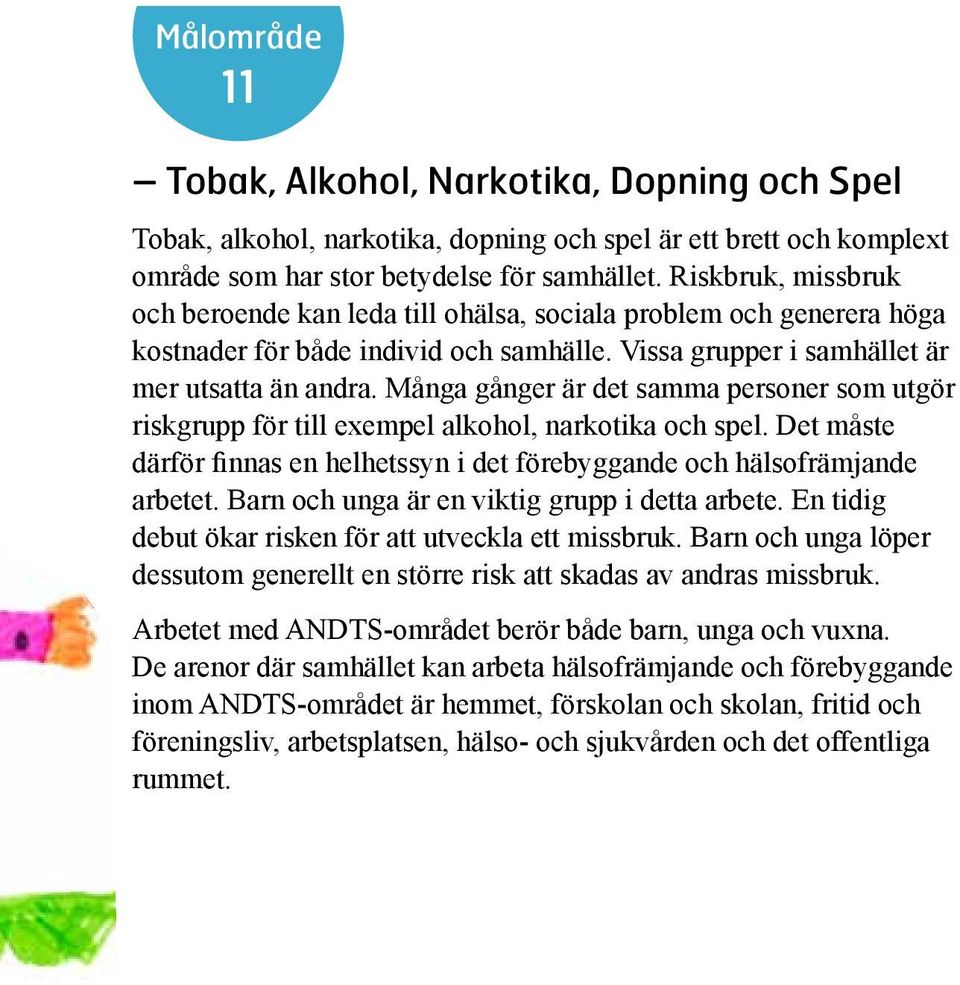 Målområde
11

– Tobak, Alkohol, Narkotika, Dopning och Spel

Tobak, alkohol, narkotika, dopning och spel är ett brett och komplext område som har stor betydelse för samhället. Riskbruk, missbruk och beroende kan leda till ohälsa, sociala problem och generera höga kostnader för både individ och samhälle. Vissa grupper i samhället är mer utsatta än andra. Många gånger är det samma personer som utgör riskgrupp för till exempel alkohol, narkotika och spel. Det måste därför finnas en helhetssyn i det förebyggande och hälsofrämjande arbetet. Barn och unga är en viktig grupp i detta arbete. En tidig debut ökar risken för att utveckla ett missbruk. Barn och unga löper dessutom generellt en större risk att skadas av andras missbruk.

Arbetet med ANDTS-området berör både barn, unga och vuxna. De arenor där samhället kan arbeta hälsofrämjande och förebyggande inom ANDTS-området är hemmet, förskolan och skolan, fritid och föreningsliv, arbetsplatsen, hälso- och sjukvården och det offentliga rummet.